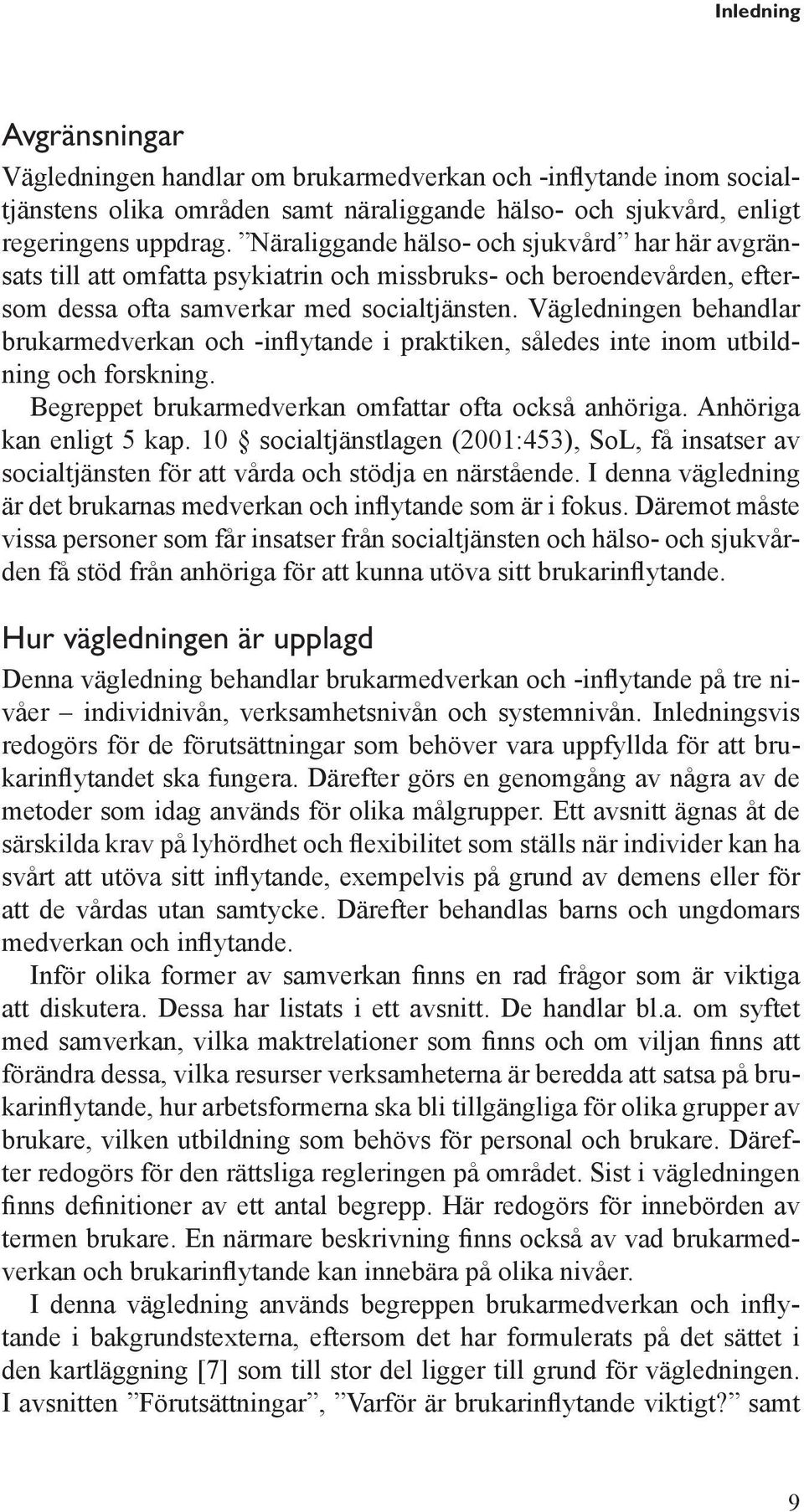 Inledning

Avgränsningar

Vägledningen handlar om brukarmedverkan och -inflytande inom socialtjänstens olika områden samt näraliggande hälso- och sjukvård, enligt regeringens uppdrag. ”Näraliggande hälso- och sjukvård” har här avgränsats till att omfatta psykiatrin och missbruks- och beroendevården, eftersom dessa ofta samverkar med socialtjänsten. Vägledningen behandlar brukarmedverkan och -inflytande i praktiken, således inte inom utbildning och forskning.

Begreppet brukarmedverkan omfattar ofta också anhöriga. Anhöriga kan enligt 5 kap. 10 § socialtjänstlagen (2001:453), SoL, få insatser av socialtjänsten för att vårda och stödja en närstående. I denna vägledning är det brukarnas medverkan och inflytande som är i fokus. Däremot måste vissa personer som får insatser från socialtjänsten och hälso- och sjukvården få stöd från anhöriga för att kunna utöva sitt brukarinflytande.

Hur vägledningen är upplagd

Denna vägledning behandlar brukarmedverkan och -inflytande på tre nivåer – individnivån, verksamhetsnivån och systemnivån. Inledningsvis redogörs för de förutsättningar som behöver vara uppfyllda för att brukarinflytandet ska fungera. Därefter görs en genomgång av några av de metoder som idag används för olika målgrupper. Ett avsnitt ägnas åt de särskilda krav på lyhördhet och flexibilitet som ställs när individer kan ha svårt att utöva sitt inflytande, exempelvis på grund av demens eller för att de vårdas utan samtycke. Därefter behandlas barns och ungdomars medverkan och inflytande.

Inför olika former av samverkan finns en rad frågor som är viktiga att diskutera. Dessa har listats i ett avsnitt. De handlar bl.a. om syftet med samverkan, vilka maktrelationer som finns och om viljan finns att förändra dessa, vilka resurser verksamheterna är beredda att satsa på brukarinflytande, hur arbetsformerna ska bli tillgängliga för olika grupper av brukare, vilken utbildning som behövs för personal och brukare. Därefter redogörs för den rättsliga regleringen på området. Sist i vägledningen finns definitioner av ett antal begrepp. Här redogörs för innebörden av termen brukare. En närmare beskrivning finns också av vad brukarmedverkan och brukarinflytande kan innebära på olika nivåer.

I denna vägledning används begreppen brukarmedverkan och inflytande i bakgrundstexterna, eftersom det har formulerats på det sättet i den kartläggning [7] som till stor del ligger till grund för vägledningen. I avsnitten ”Förutsättningar”, ”Varför är brukarinflytande viktigt?” samt

9